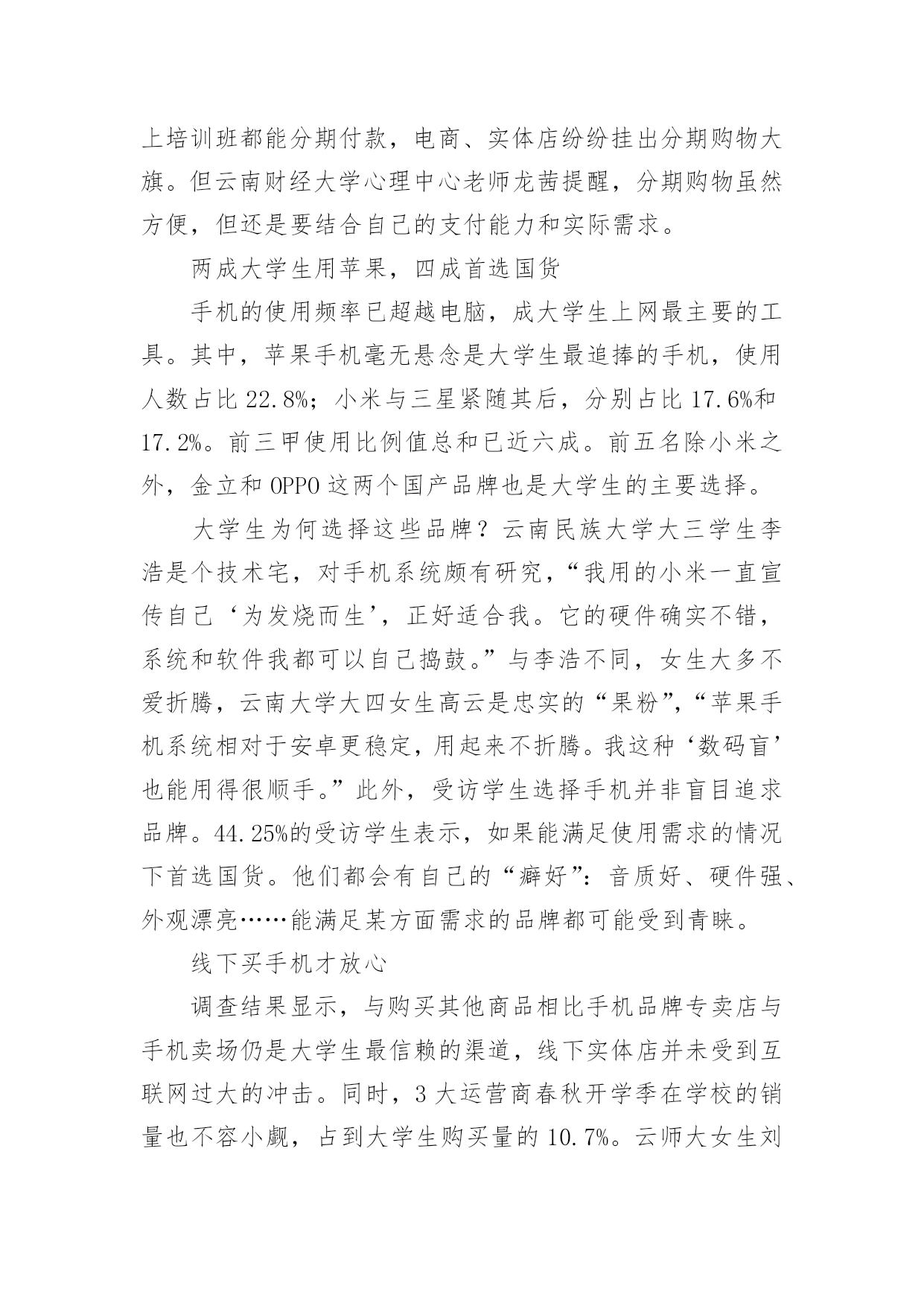 上培训班都能分期付款，电商、实体店纷纷挂出分期购物大旗。但云南财经大学心理中心老师龙茜提醒，分期购物虽然方便，但还是要结合自己的支付能力和实际需求。

两成大学生用苹果，四成首选国货

手机的使用频率已超越电脑，成大学生上网最主要的工具。其中，苹果手机毫无悬念是大学生最追捧的手机，使用人数占比 22.8%；小米与三星紧随其后，分别占比 17.6%和 17.2%。前三甲使用比例值总和已近六成。前五名除小米之外，金立和 OPPO 这两个国产品牌也是大学生的主要选择。

大学生为何选择这些品牌？云南民族大学大三学生李浩是个技术宅，对手机系统颇有研究，“我用的小米一直宣传自己‘为发烧而生’，正好适合我。它的硬件确实不错，系统和软件我都可以自己捣鼓。”与李浩不同，女生大多不爱折腾，云南大学大四女生高云是忠实的“果粉”，“苹果手机系统相对于安卓更稳定，用起来不折腾。我这种‘数码盲’也能用得很顺手。”此外，受访学生选择手机并非盲目追求品牌。44.25%的受访学生表示，如果能满足使用需求的情况下首选国货。他们都会有自己的“癖好”：音质好、硬件强、外观漂亮……能满足某方面需求的品牌都可能受到青睐。

线下买手机才放心

调查结果显示，与购买其他商品相比手机品牌专卖店与手机卖场仍是大学生最信赖的渠道，线下实体店并未受到互联网过大的冲击。同时，3 大运营商春秋开学季在学校的销量也不容小觑，占到大学生购买量的 10.7%。云师大女生刘